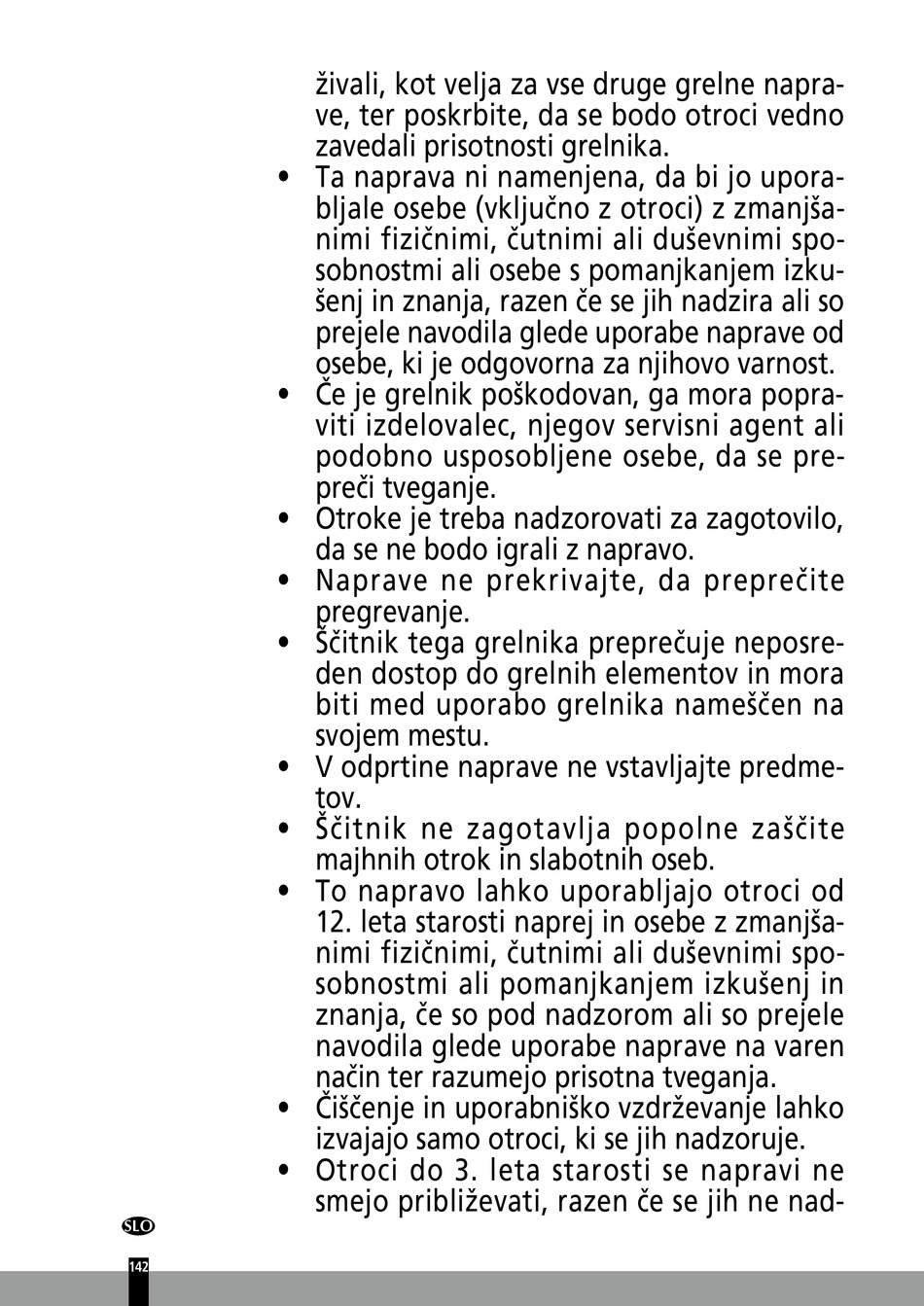 živali, kot velja za vse druge grelne naprave, ter poskrbite, da se bodo otroci vedno zavedali prisotnosti grelnika.

• Ta naprava ni namenjena, da bi jo uporabljale osebe (vključno z otroci) z zmanjšanimi fizičnimi, čutnimi ali duševnimi sposobnostmi ali osebe s pomanjkanjem izkušenj in znanja, razen če se jih nadzira ali so prejele navodila glede uporabe naprave od osebe, ki je odgovorna za njihovo varnost.
• Če je grelnik poškodovan, ga mora popraviti izdelovalec, njegov servisni agent ali podobno usposobljene osebe, da se prepreči tveganje.
• Otroke je treba nadzorovati za zagotovilo, da se ne bodo igrali z napravo.
• Naprave ne prekrivajte, da preprečite pregrevanje.
• Ščitnik tega grelnika preprečuje neposreden dostop do grelnih elementov in mora biti med uporabo grelnika nameščen na svojem mestu.
• V odprtine naprave ne vstavljajte predmetov.
• Ščitnik ne zagotavlja popolne zaščite majhnih otrok in slabotnih oseb.
• To napravo lahko uporabljajo otroci od 12. leta starosti naprej in osebe z zmanjšanimi fizičnimi, čutnimi ali duševnimi sposobnostmi ali pomanjkanjem izkušenj in znanja, če so pod nadzorom ali so prejele navodila glede uporabe naprave na varen način ter razumejo prisotna tveganja.
• Čiščenje in uporabniško vzdrževanje lahko izvajajo samo otroci, ki se jih nadzoruje.
• Otroci do 3. leta starosti se napravi ne smejo približevati, razen če se jih ne nad-

SLO

142